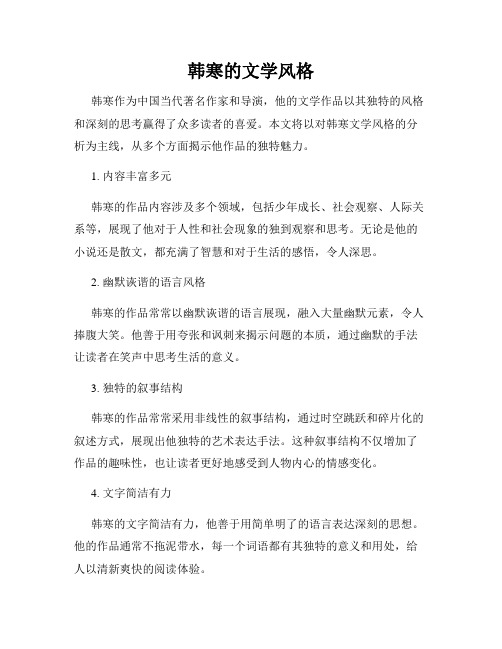 韩寒的文学风格

韩寒作为中国当代著名作家和导演，他的文学作品以其独特的风格和深刻的思考赢得了众多读者的喜爱。本文将以对韩寒文学风格的分析为主线，从多个方面揭示他作品的独特魅力。

1. 内容丰富多元

韩寒的作品内容涉及多个领域，包括少年成长、社会观察、人际关系等，展现了他对于人性和社会现象的独到观察和思考。无论是他的小说还是散文，都充满了智慧和对于生活的感悟，令人深思。

2. 幽默诙谐的语言风格

韩寒的作品常常以幽默诙谐的语言展现，融入大量幽默元素，令人捧腹大笑。他善于用夸张和讽刺来揭示问题的本质，通过幽默的手法让读者在笑声中思考生活的意义。

3. 独特的叙事结构

韩寒的作品常常采用非线性的叙事结构，通过时空跳跃和碎片化的叙述方式，展现出他独特的艺术表达手法。这种叙事结构不仅增加了作品的趣味性，也让读者更好地感受到人物内心的情感变化。

4. 文字简洁有力

韩寒的文字简洁有力，他善于用简单明了的语言表达深刻的思想。他的作品通常不拖泥带水，每一个词语都有其独特的意义和用处，给人以清新爽快的阅读体验。